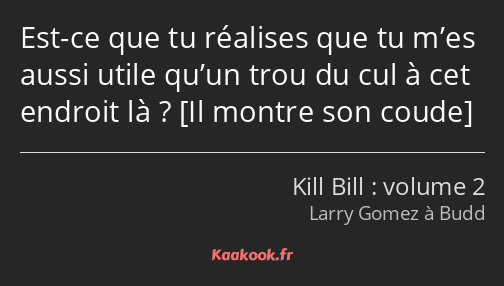 Est-ce que tu réalises que tu m’es aussi utile qu’un trou du cul à cet endroit là ? [Il montre son coude]

Kill Bill : volume 2
Larry Gomez à Budd

Kaakook.fr